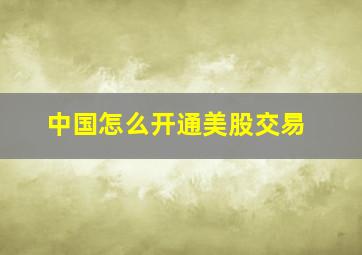 中国怎么开通美股交易